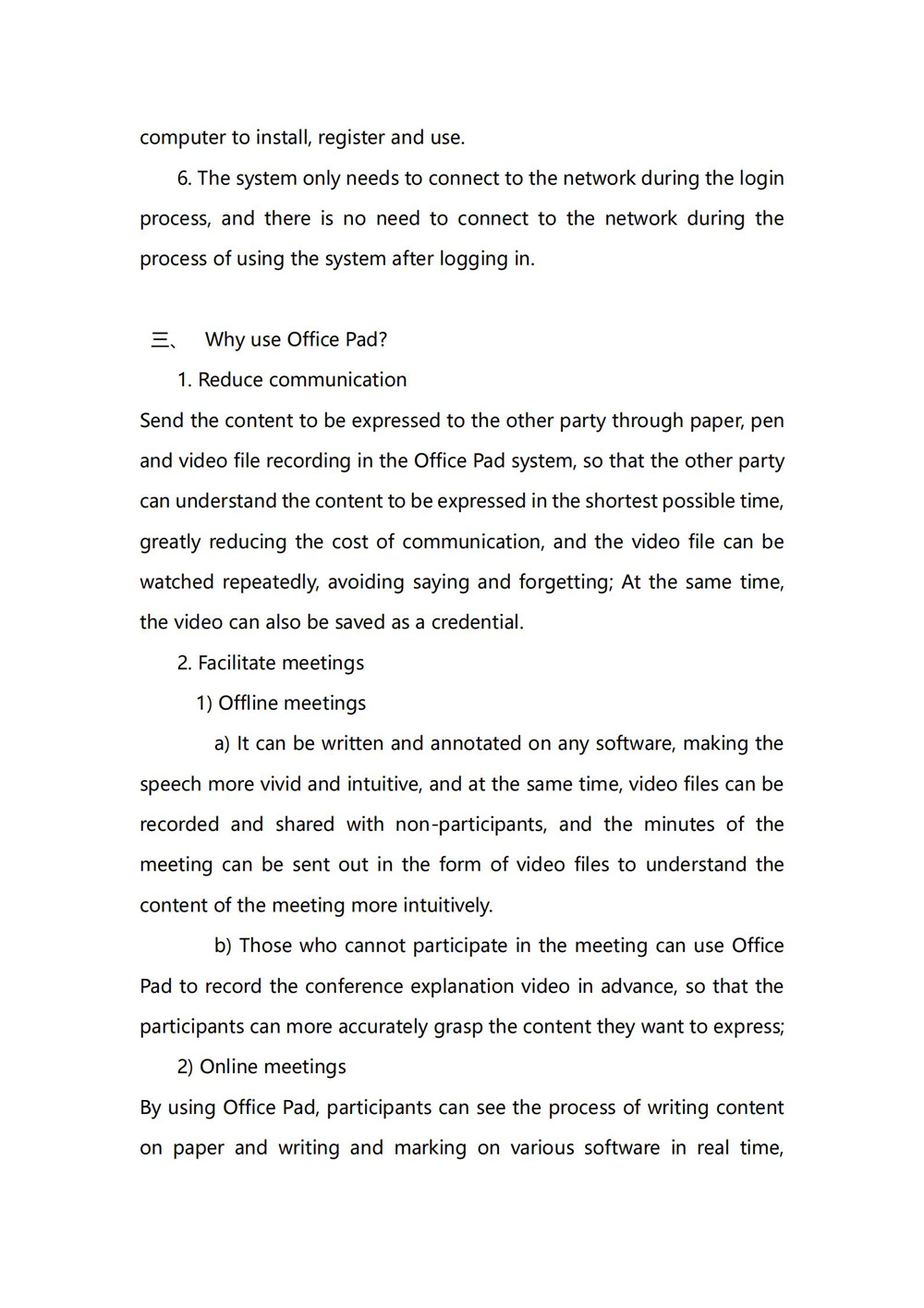 computer to install, register and use.

6. The system only needs to connect to the network during the login process, and there is no need to connect to the network during the process of using the system after logging in.

三、 Why use Office Pad?

1. Reduce communication

Send the content to be expressed to the other party through paper, pen and video file recording in the Office Pad system, so that the other party can understand the content to be expressed in the shortest possible time, greatly reducing the cost of communication, and the video file can be watched repeatedly, avoiding saying and forgetting; At the same time, the video can also be saved as a credential.

2. Facilitate meetings

1) Offline meetings

a) It can be written and annotated on any software, making the speech more vivid and intuitive, and at the same time, video files can be recorded and shared with non-participants, and the minutes of the meeting can be sent out in the form of video files to understand the content of the meeting more intuitively.

b) Those who cannot participate in the meeting can use Office Pad to record the conference explanation video in advance, so that the participants can more accurately grasp the content they want to express;

2) Online meetings

By using Office Pad, participants can see the process of writing content on paper and writing and marking on various software in real time,